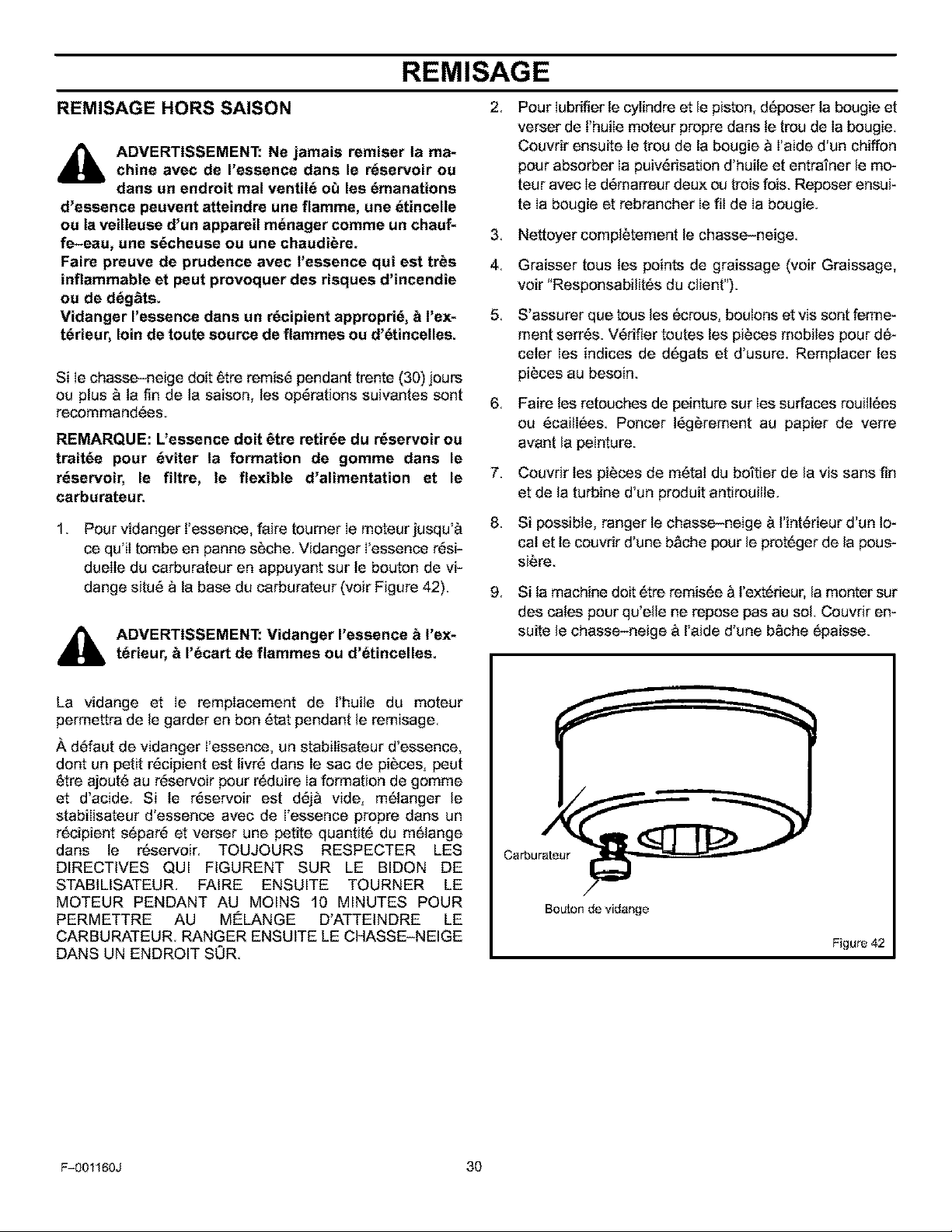 REMISAGE

REMISAGE HORS SAISON

ADVERTISSEMENT: Ne jamais remiser la machine avec de l'essence dans le réservoir ou dans un endroit mal ventilé où les émanations d'essence peuvent atteindre une flamme, une étincelle ou la veilleuse d'un appareil ménager comme un chauffe-eau, une sécheuse ou une chaudière.

Faire preuve de prudence avec l'essence qui est très inflammable et peut provoquer des risques d'incendie ou de dégâts.

Vidanger l'essence dans un récipient approprié, à l'extérieur, loin de toute source de flammes ou d'étincelles.

Si le chasse-neige doit être remisé pendant trente (30) jours ou plus à la fin de la saison, les opérations suivantes sont recommandées.

REMARQUE: L'essence doit être retirée du réservoir ou traitée pour éviter la formation de gomme dans le réservoir, le filtre, le flexible d'alimentation et le carburateur.

1. Pour vidanger l'essence, faire tourner le moteur jusqu'à ce qu'il tombe en panne sèche. Vidanger l'essence résiduelle du carburateur en appuyant sur le bouton de vidange situé à la base du carburateur (voir Figure 42).

ADVERTISSEMENT: Vidanger l'essence à l'extérieur, à l'écart de flammes ou d'étincelles.

La vidange et le remplacement de l'huile du moteur permettra de le garder en bon état pendant le remisage.

À défaut de vidanger l'essence, un stabilisateur d'essence, dont un petit récipient est livré dans le sac de pièces, peut être ajouté au réservoir pour réduire la formation de gomme et d'acide. Si le réservoir est déjà vide, mélanger le stabilisateur d'essence avec de l'essence propre dans un récipient séparé et verser une petite quantité du mélange dans le réservoir. TOUJOURS RESPECTER LES DIRECTIVES QUI FIGURENT SUR LE BIDON DE STABILISATEUR. FAIRE ENSUITE TOURNER LE MOTEUR PENDANT AU MOINS 10 MINUTES POUR PERMETTRE AU MÉLANGE D'ATTEINDRE LE CARBURATEUR. RANGER ENSUITE LE CHASSE-NEIGE DANS UN ENDROIT SÛR.

2. Pour lubrifier le cylindre et le piston, déposer la bougie et verser de l'huile moteur propre dans le trou de la bougie. Couvrir ensuite le trou de la bougie à l'aide d'un chiffon pour absorber la pulvérisation d'huile et entraîner le moteur avec le démarreur deux ou trois fois. Reposer ensuite la bougie et rebrancher le fil de la bougie.

3. Nettoyer complètement le chasse-neige.

4. Graisser tous les points de graissage (voir Graissage, voir "Responsabilités du client").

5. S'assurer que tous les écrous, boulons et vis sont fermement serrés. Vérifier toutes les pièces mobiles pour déceler les indices de dégats et d'usure. Remplacer les pièces au besoin.

6. Faire les retouches de peinture sur les surfaces rouillées ou écaillées. Poncer légèrement au papier de verre avant la peinture.

7. Couvrir les pièces de métal du boîtier de la vis sans fin et de la turbine d'un produit antirouille.

8. Si possible, ranger le chasse-neige à l'intérieur d'un local et le couvrir d'une bâche pour le protéger de la poussière.

9. Si la machine doit être remisée à l'extérieur, la monter sur des cales pour qu'elle ne repose pas au sol. Couvrir ensuite le chasse-neige à l'aide d'une bâche épaisse.

Carburateur
Bouton de vidange
Figure 42

F-001160J
30